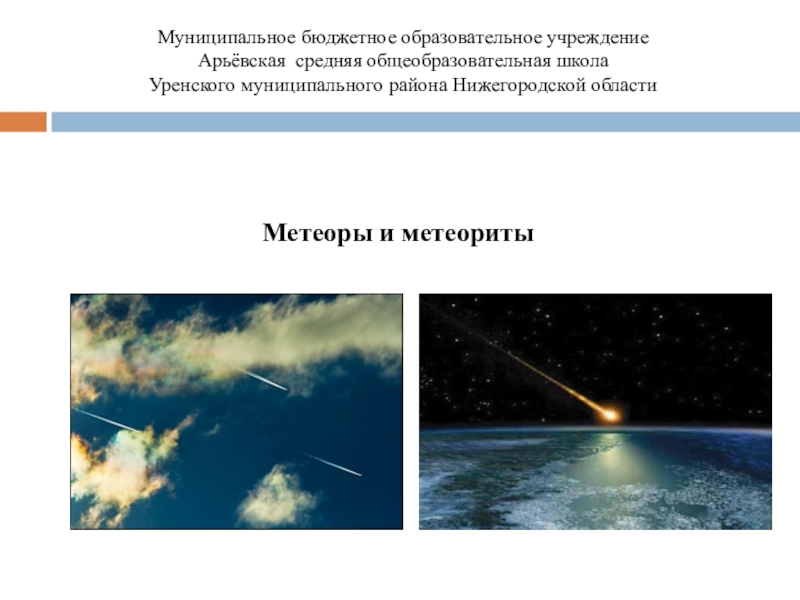 Муниципальное бюджетное образовательное учреждение
Арьёвская средняя общеобразовательная школа
Уренского муниципального района Нижегородской области

Метеоры и метеориты